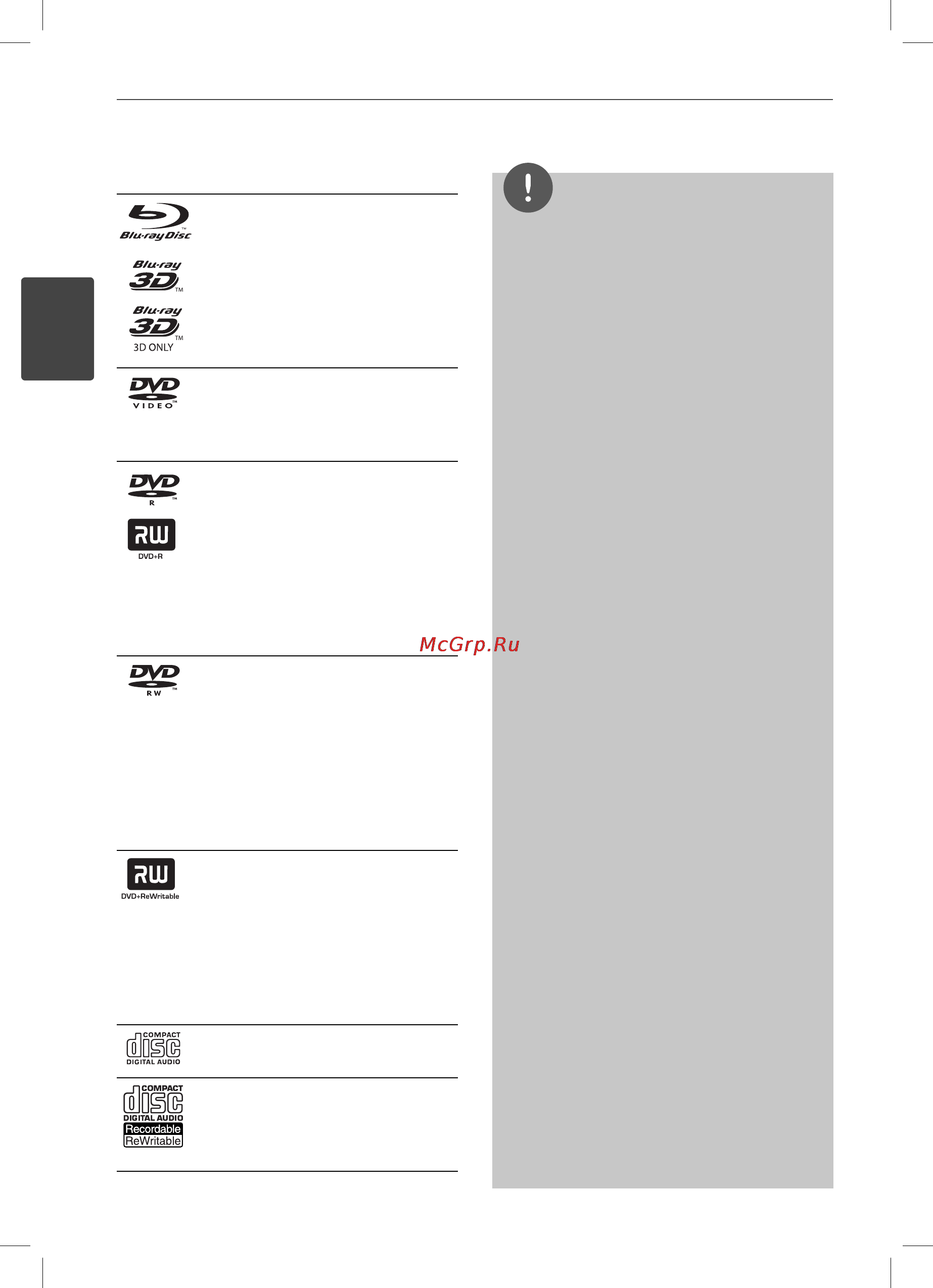 Blu-ray Disc™

Blu-ray 3D™

Blu-ray 3D™
3D ONLY

DVD VIDEO™

DVD R™

RW
DVD+R

McGrp.Ru

DVD RW™

RW
DVD+ReWritable

COMPACT disc DIGITAL AUDIO

COMPACT disc DIGITAL AUDIO
Recordable
ReWritable